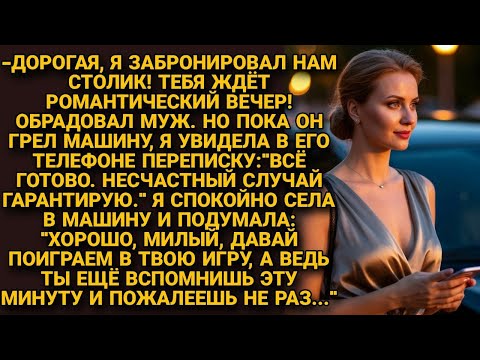 -ДОРОГАЯ, Я ЗАБРОНИРОВАЛ НАМ СТОЛИК! ТЕБЯ ЖДЁТ РОМАНТИЧЕСКИЙ ВЕЧЕР! ОБРАДОВАЛ МУЖ. НО ПОКА ОН ГРЕЛ МАШИНУ, Я УВИДЕЛА В ЕГО ТЕЛЕФОНЕ ПЕРЕПИСКУ:"ВСЁ ГОТОВО. НЕСЧАСТНЫЙ СЛУЧАЙ ГАРАНТИРУЮ." Я СПОКОЙНО СЕЛА В МАШИНУ И ПОДУМАЛА: "ХОРОШО, МИЛЫЙ, ДАВАЙ ПОИГРАЕМ В ТВОЮ ИГРУ, А ВЕДЬ ТЫ ЕЩЁ ВСПОМНИШЬ ЭТУ МИНУТУ И ПОЖАЛЕЕШЬ НЕ РАЗ..."